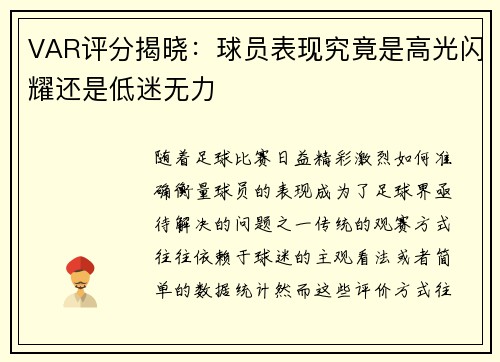 VAR评分揭晓：球员表现究竟是高光闪耀还是低迷无力

随着足球比赛日益精彩激烈如何准确衡量球员的表现成为了足球界亟待解决的问题之一传统的观赛方式往往依赖于球迷的主观看法或者简单的数据统计然而这些评价方式往